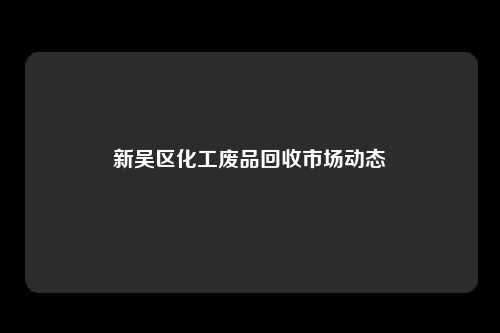 新吴区化工废品回收市场动态